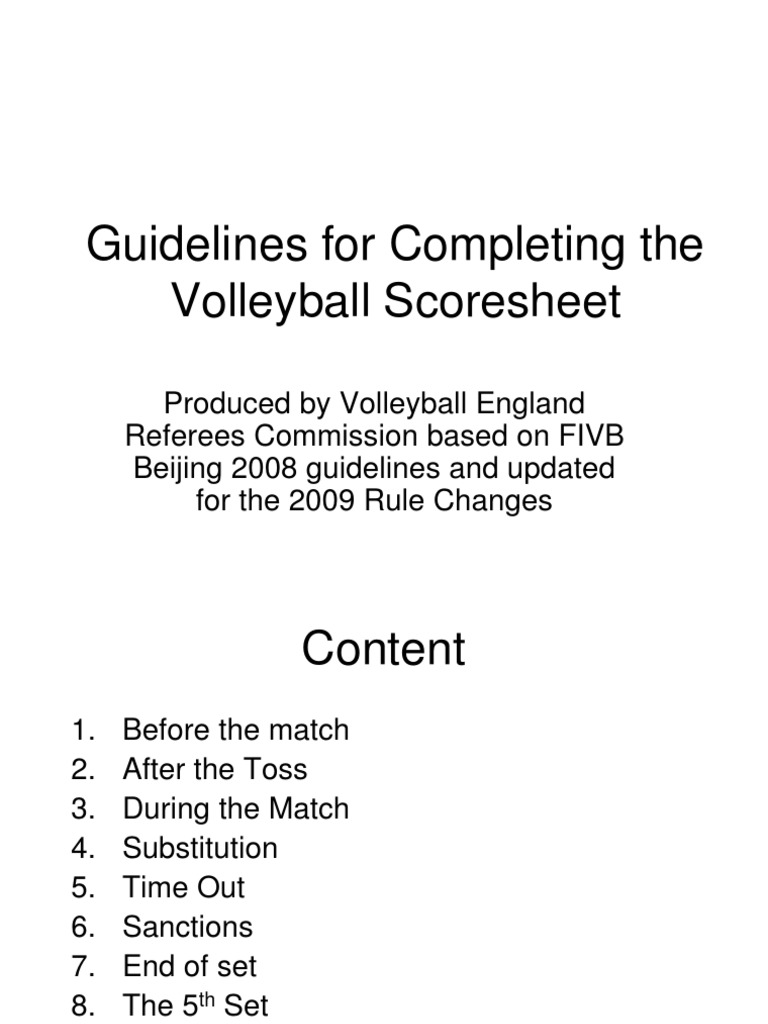 Guidelines for Completing the Volleyball Scoresheet

Produced by Volleyball England Referees Commission based on FIVB Beijing 2008 guidelines and updated for the 2009 Rule Changes

Content

1. Before the match
2. After the Toss
3. During the Match
4. Substitution
5. Time Out
6. Sanctions
7. End of set
8. The 5$^{th}$ Set